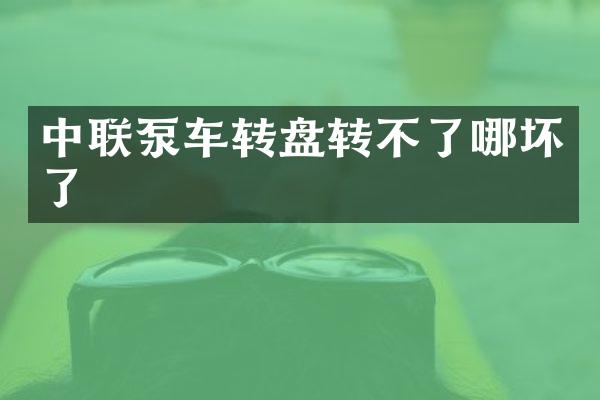 中联泵车转盘转不了哪坏了